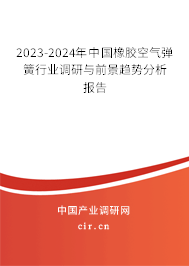 2023-2024年中国橡胶空气弹簧行业调研与前景趋势分析报告

中国产业调研网
cir.cn